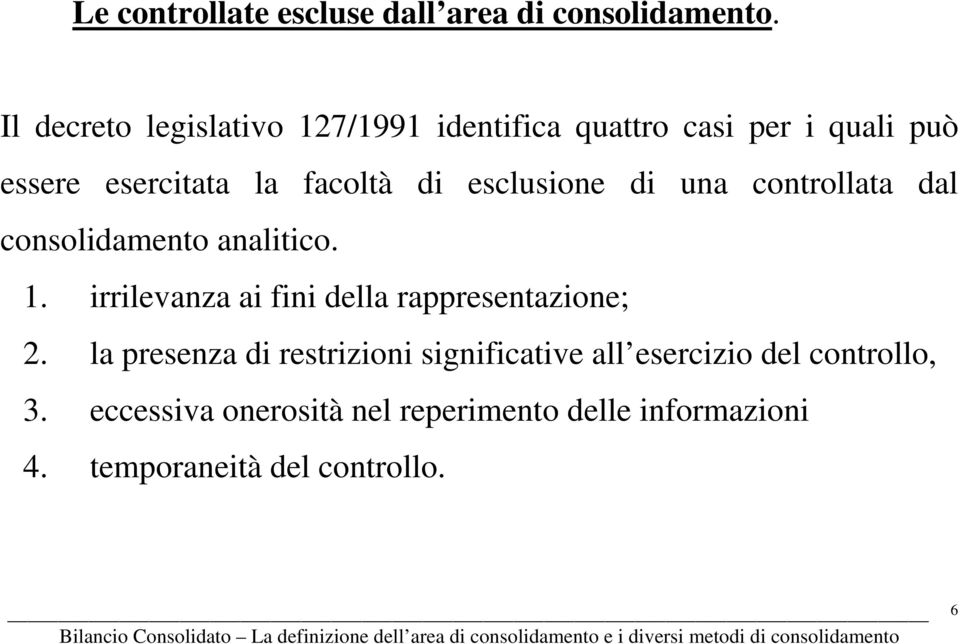 Le controllate escluse dall’area di consolidamento.

Il decreto legislativo 127/1991 identifica quattro casi per i quali può essere esercitata la facoltà di esclusione di una controllata dal consolidamento analitico.

1. irrilevanza ai fini della rappresentazione;
2. la presenza di restrizioni significative all’esercizio del controllo,
3. eccessiva onerosità nel reperimento delle informazioni
4. temporaneità del controllo.

6

Bilancio Consolidato – La definizione dell’area di consolidamento e i diversi metodi di consolidamento